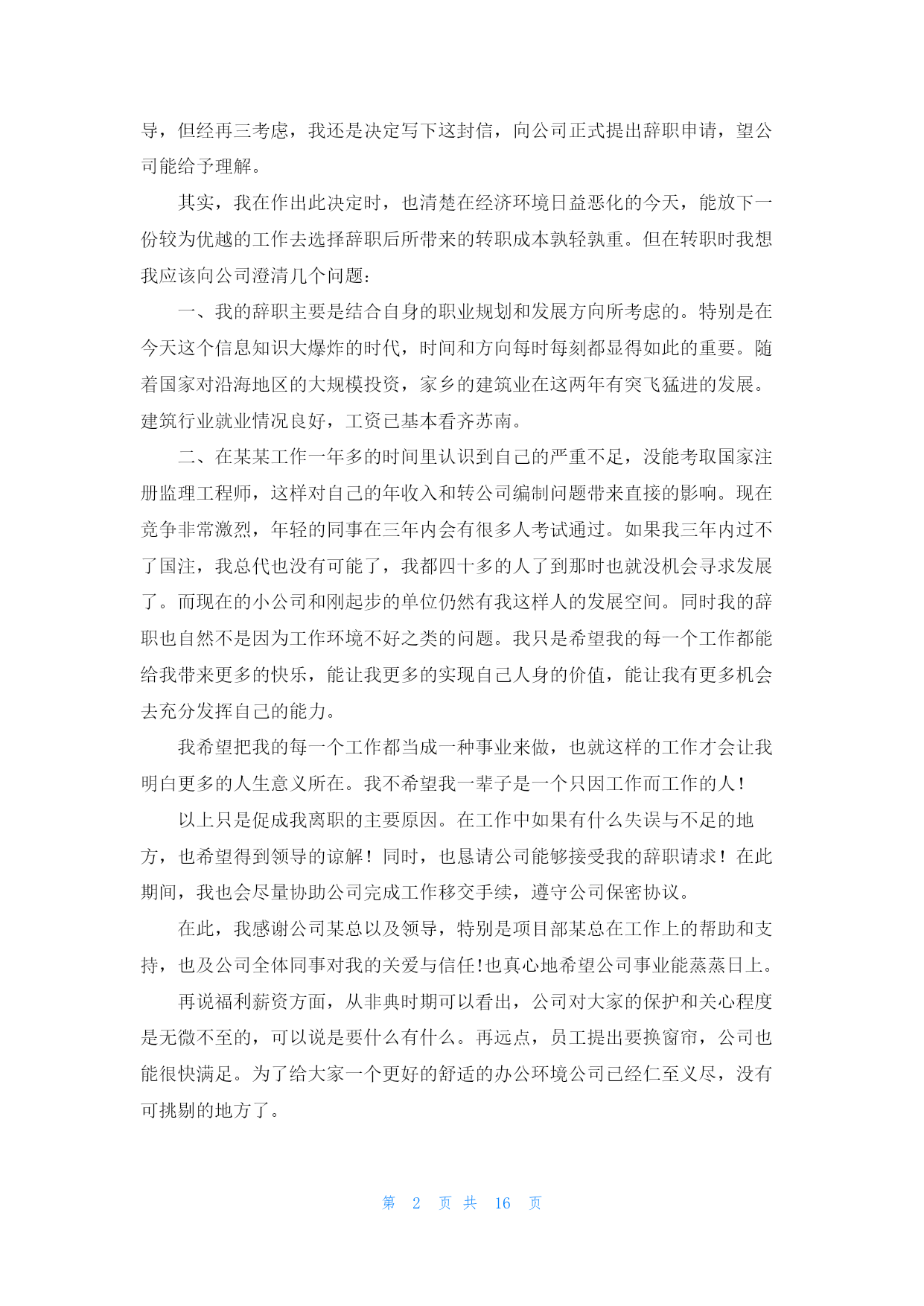 导，但经再三考虑，我还是决定写下这封信，向公司正式提出辞职申请，望公司能给予理解。

其实，我在作出此决定时，也清楚在经济环境日益恶化的今天，能放下一份较为优越的工作去选择辞职后所带来的转职成本孰轻孰重。但在转职时我想我应该向公司澄清几个问题：

一、我的辞职主要是结合自身的职业规划和发展方向所考虑的。特别是在今天这个信息知识大爆炸的时代，时间和方向每时每刻都显得如此的重要。随着国家对沿海地区的大规模投资，家乡的建筑业在这两年有突飞猛进的发展。建筑行业就业情况良好，工资已基本看齐苏南。

二、在某某工作一年多的时间里认识到自己的严重不足，没能考取国家注册监理工程师，这样对自己的年收入和转公司编制问题带来直接的影响。现在竞争非常激烈，年轻的同事在三年内会有很多人考试通过。如果我三年内过不了国注，我总代也没有可能了，我都四十多的人了到那时也就没机会寻求发展了。而现在的小公司和刚起步的单位仍然有我这样人的发展空间。同时我的辞职也自然不是因为工作环境不好之类的问题。我只是希望我的每一个工作都能给我带来更多的快乐，能让我更多的实现自己人身的价值，能让我有更多机会去充分发挥自己的能力。

我希望把我的每一个工作都当成一种事业来做，也就这样的工作才会让我明白更多的人生意义所在。我不希望我一辈子是一个只因工作而工作的人！

以上只是促成我离职的主要原因。在工作中如果有什么失误与不足的地方，也希望得到领导的谅解！同时，也恳请公司能够接受我的辞职请求！在此期间，我也会尽量协助公司完成工作移交手续，遵守公司保密协议。

在此，我感谢公司某总以及领导，特别是项目部某总在工作上的帮助和支持，也及公司全体同事对我的关爱与信任!也真心地希望公司事业能蒸蒸日上。

再说福利薪资方面，从非典时期可以看出，公司对大家的保护和关心程度是无微不至的，可以说是要什么有什么。再远点，员工提出要换窗帘，公司也能很快满足。为了给大家一个更好的舒适的办公环境公司已经仁至义尽，没有可挑剔的地方了。

第 2 页 共 16 页